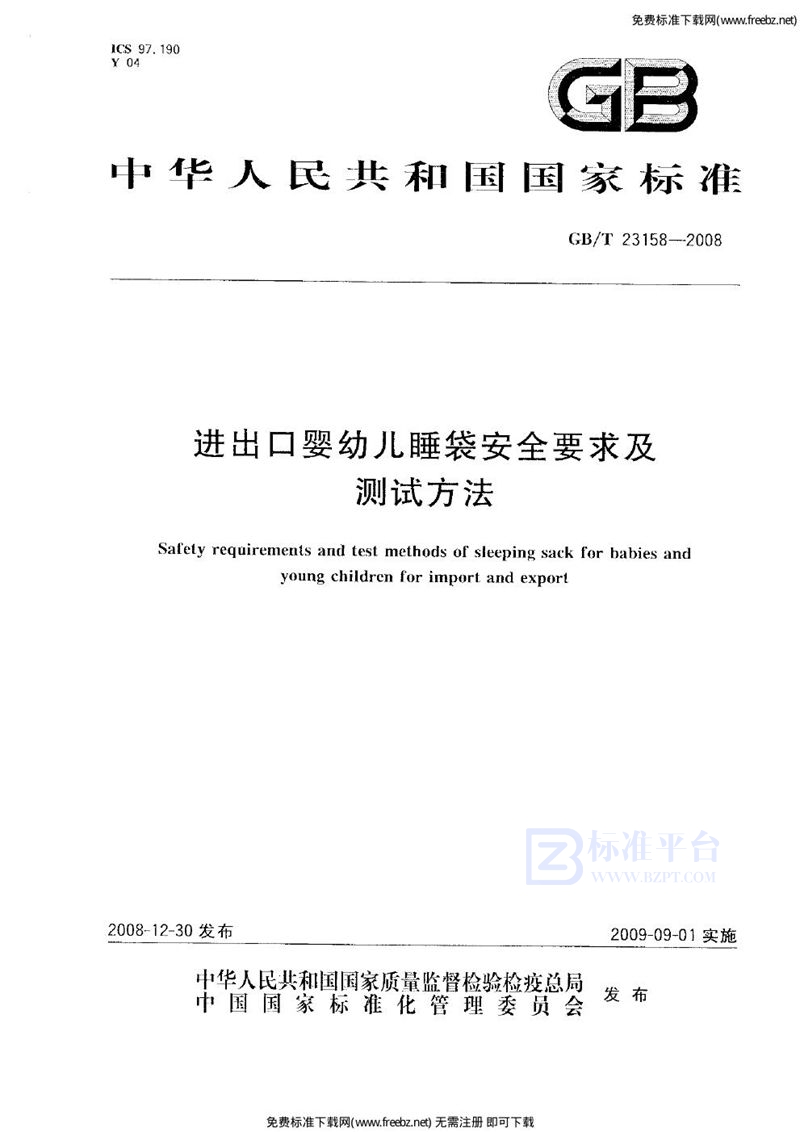 免费标准下载网(www.freebz.net)

ICS 97.190
Y 04

GB

中华人民共和国国家标准

GB/T 23158—2008

进出口婴幼儿睡袋安全要求及测试方法

Safety requirements and test methods of sleeping sack for babies and young children for import and export

标准平台
WWW.BZPT.COM

2008-12-30 发布

2009-09-01 实施

中华人民共和国国家质量监督检验检疫总局
中国国家标准化管理委员会 发布

免费标准下载网(www.freebz.net) 无需注册 即可下载